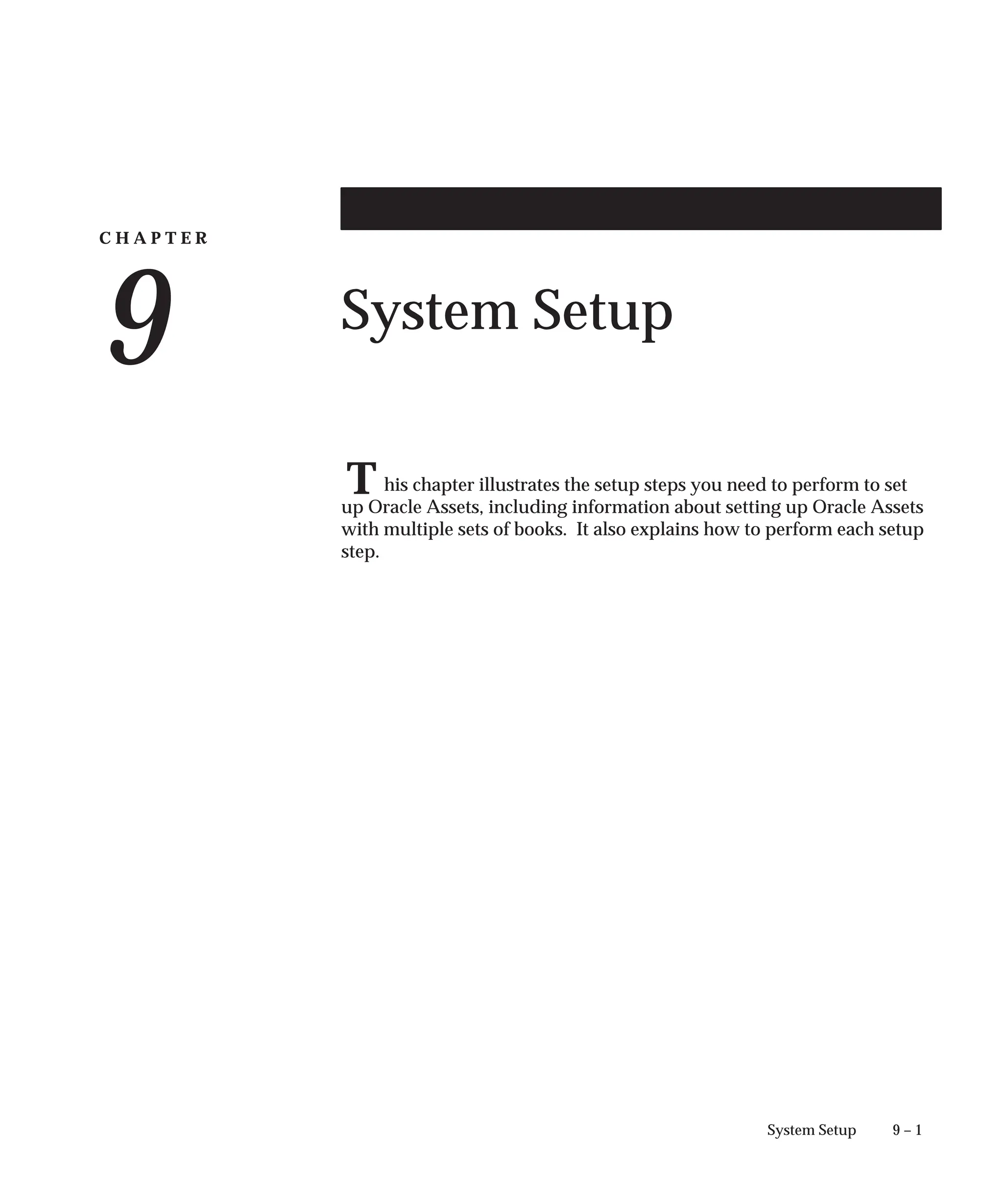 CHAPTER

9

System Setup

This chapter illustrates the setup steps you need to perform to set up Oracle Assets, including information about setting up Oracle Assets with multiple sets of books. It also explains how to perform each setup step.

System Setup 9 – 1